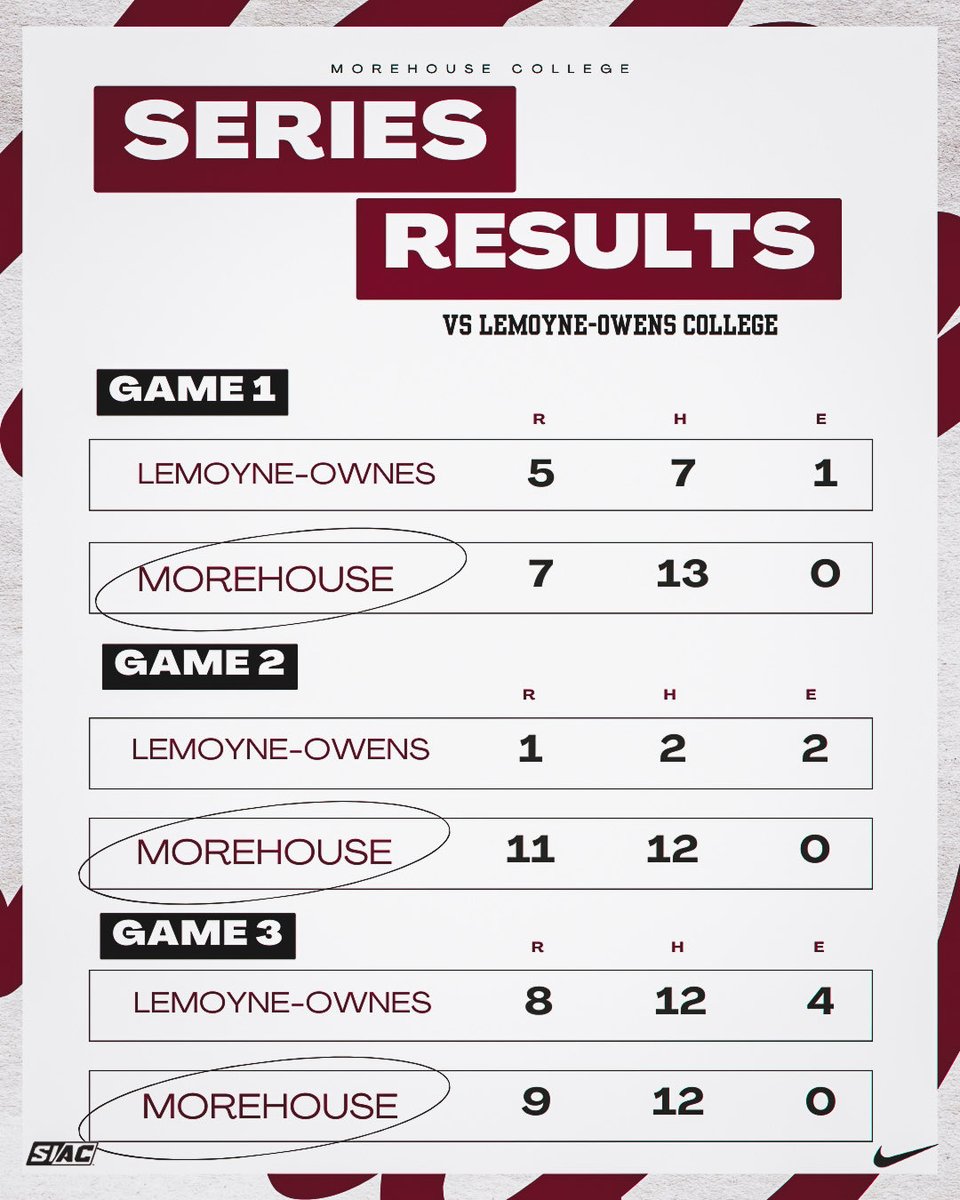 MOREHOUSE COLLEGE

SERIES RESULTS

VS LEMOYNE-OWENS COLLEGE

GAME 1

| | R | H | E |
|---|---|---|---|
| LEMOYNE-OWNES | 5 | 7 | 1 |
| MOREHOUSE | 7 | 13 | 0 |

GAME 2

| | R | H | E |
|---|---|---|---|
| LEMOYNE-OWENS | 1 | 2 | 2 |
| MOREHOUSE | 11 | 12 | 0 |

GAME 3

| | R | H | E |
|---|---|---|---|
| LEMOYNE-OWNES | 8 | 12 | 4 |
| MOREHOUSE | 9 | 12 | 0 |

SIAC